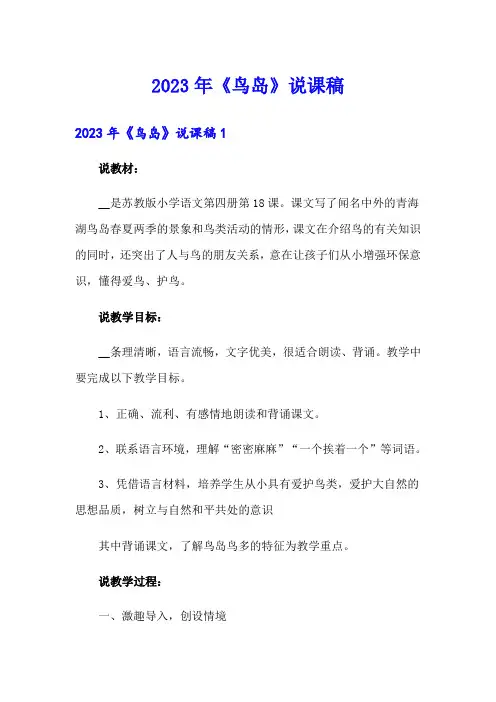 2023年《鸟岛》说课稿

2023年《鸟岛》说课稿1

说教材：

__是苏教版小学语文第四册第18课。课文写了闻名中外的青海湖鸟岛春夏两季的景象和鸟类活动的情形，课文在介绍鸟的有关知识的同时，还突出了人与鸟的朋友关系，意在让孩子们从小增强环保意识，懂得爱鸟、护鸟。

说教学目标：

__条理清晰，语言流畅，文字优美，很适合朗读、背诵。教学中要完成以下教学目标。

1、正确、流利、有感情地朗读和背诵课文。

2、联系语言环境，理解“密密麻麻”“一个挨着一个”等词语。

3、凭借语言材料，培养学生从小具有爱护鸟类，爱护大自然的思想品质，树立与自然和平共处的意识

其中背诵课文，了解鸟岛鸟多的特征为教学重点。

说教学过程：

一、激趣导入，创设情境